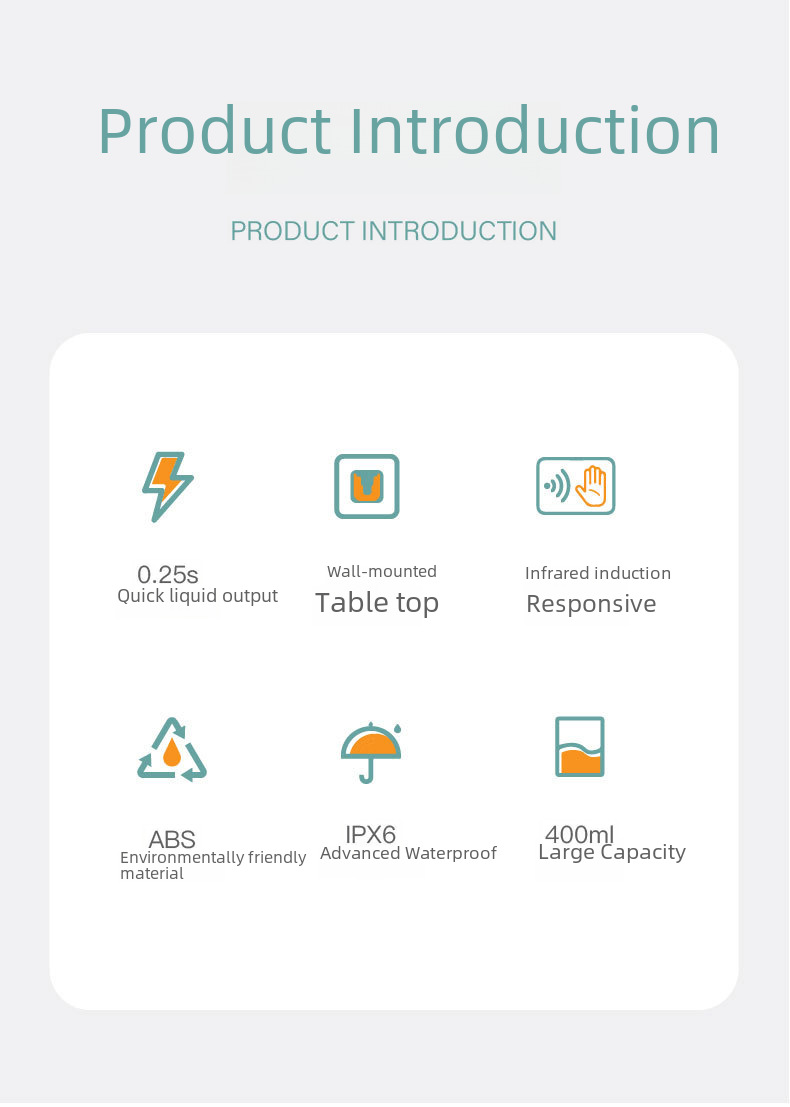 Product Introduction

PRODUCT INTRODUCTION

0.25s
Quick liquid output

Wall-mounted
Table top

Infrared induction
Responsive

ABS
Environmentally friendly material

IPX6
Advanced Waterproof

400ml
Large Capacity